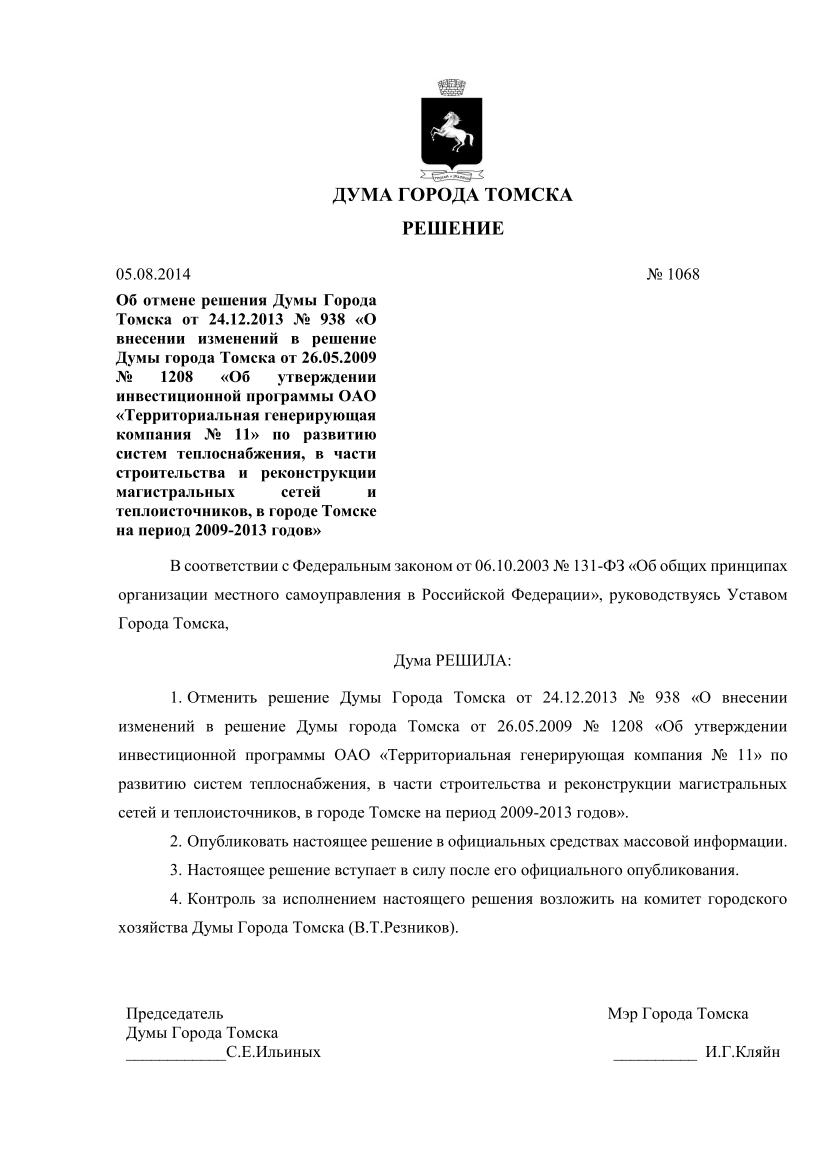 ДУМА ГОРОДА ТОМСКА

РЕШЕНИЕ

05.08.2014 № 1068

Об отмене решения Думы Города Томска от 24.12.2013 № 938 «О внесении изменений в решение Думы города Томска от 26.05.2009 № 1208 «Об утверждении инвестиционной программы ОАО «Территориальная генерирующая компания № 11» по развитию систем теплоснабжения, в части строительства и реконструкции магистральных сетей и теплоисточников, в городе Томске на период 2009-2013 годов»

В соответствии с Федеральным законом от 06.10.2003 № 131-ФЗ «Об общих принципах организации местного самоуправления в Российской Федерации», руководствуясь Уставом Города Томска,

Дума РЕШИЛА:

1. Отменить решение Думы Города Томска от 24.12.2013 № 938 «О внесении изменений в решение Думы города Томска от 26.05.2009 № 1208 «Об утверждении инвестиционной программы ОАО «Территориальная генерирующая компания № 11» по развитию систем теплоснабжения, в части строительства и реконструкции магистральных сетей и теплоисточников, в городе Томске на период 2009-2013 годов».

2. Опубликовать настоящее решение в официальных средствах массовой информации.

3. Настоящее решение вступает в силу после его официального опубликования.

4. Контроль за исполнением настоящего решения возложить на комитет городского хозяйства Думы Города Томска (В.Т.Резников).

Председатель
Думы Города Томска
____________С.Е.Ильиных

Мэр Города Томска
__________ И.Г.Кляйн